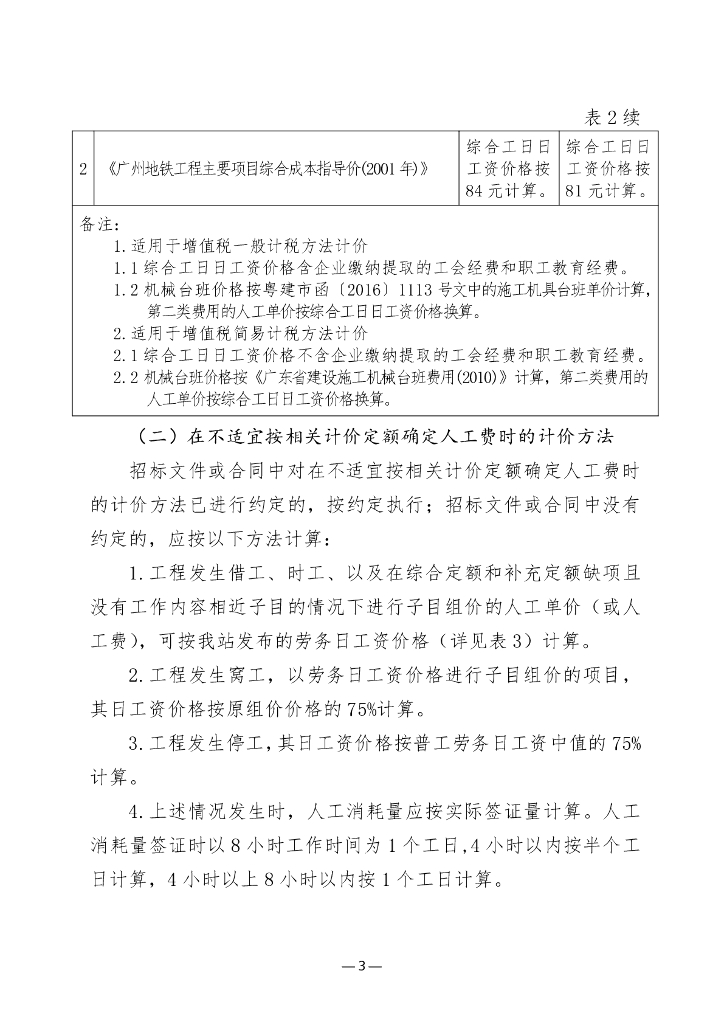 表2续

| 2 | 《广州地铁工程主要项目综合成本指导价(2001年)》 | 综合工日日工资价格按84元计算。 | 综合工日日工资价格按81元计算。 |
|---|---|---|---|
| 备注：<br>1.适用于增值税一般计税方法计价<br>1.1综合工日日工资价格含企业缴纳提取的工会经费和职工教育经费。<br>1.2机械台班价格按粤建市函〔2016〕1113号文中的施工机具台班单价计算，第二类费用的人工单价按综合工日日工资价格换算。<br>2.适用于增值税简易计税方法计价<br>2.1综合工日日工资价格不含企业缴纳提取的工会经费和职工教育经费。<br>2.2机械台班价格按《广东省建设施工机械台班费用(2010)》计算，第二类费用的人工单价按综合工日日工资价格换算。 | | | |

（二）在不适宜按相关计价定额确定人工费时的计价方法

招标文件或合同中对在不适宜按相关计价定额确定人工费时的计价方法已进行约定的，按约定执行；招标文件或合同中没有约定的，应按以下方法计算：

1.工程发生借工、时工、以及在综合定额和补充定额缺项且没有工作内容相近子目的情况下进行子目组价的人工单价（或人工费），可按我站发布的劳务日工资价格（详见表3）计算。

2.工程发生窝工，以劳务日工资价格进行子目组价的项目，其日工资价格按原组价价格的75%计算。

3.工程发生停工，其日工资价格按普工劳务日工资中值的75%计算。

4.上述情况发生时，人工消耗量应按实际签证量计算。人工消耗量签证时以8小时工作时间为1个工日，4小时以内按半个工日计算，4小时以上8小时以内按1个工日计算。

—3—